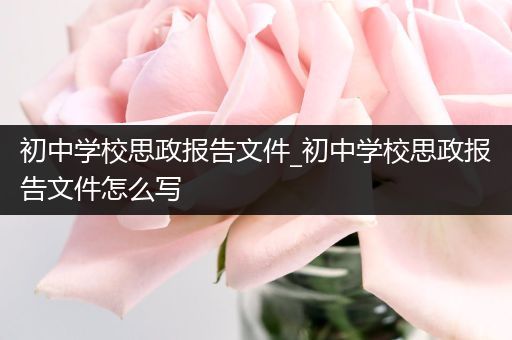 初中学校思政报告文件_初中学校思政报告文件怎么写